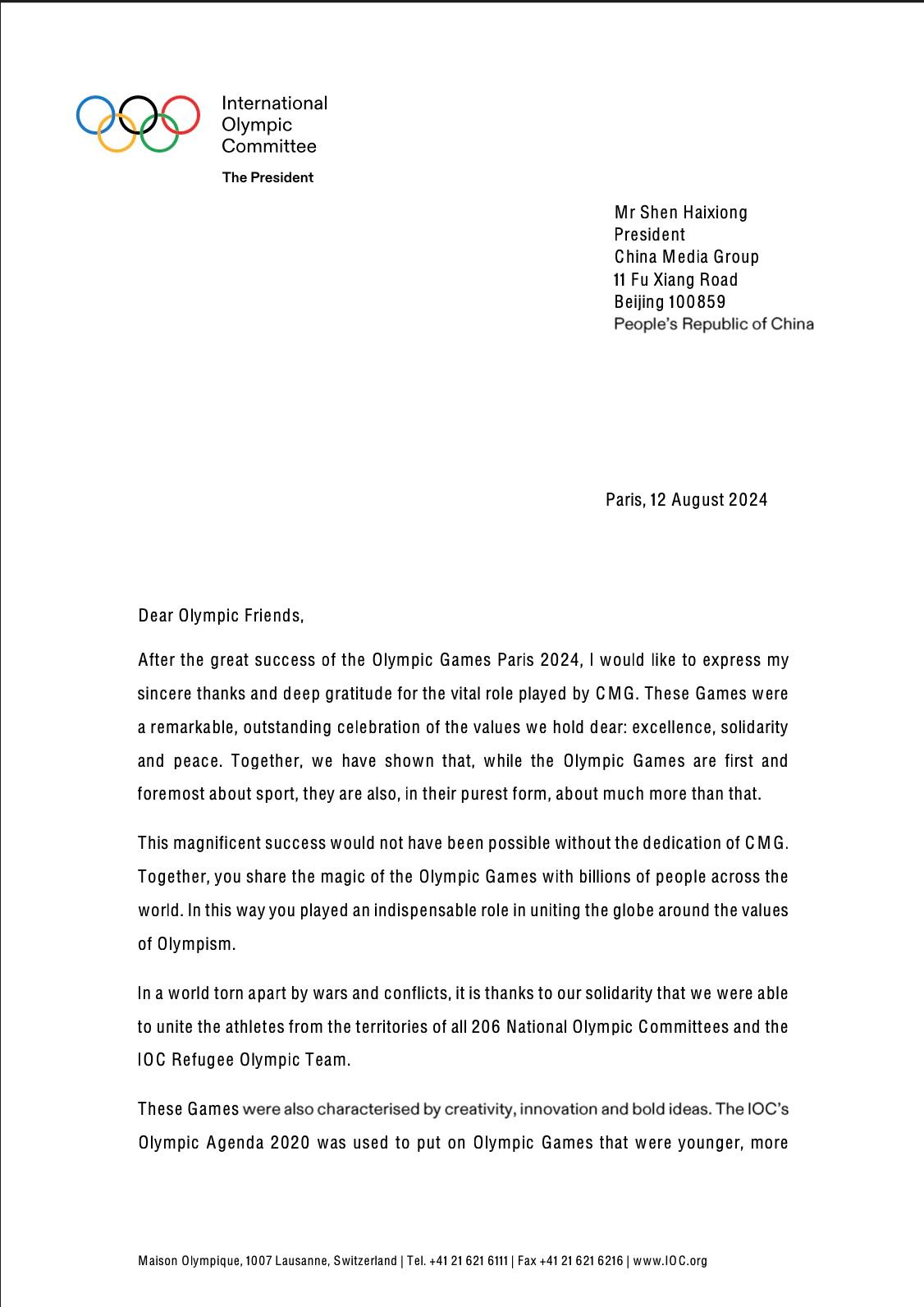 International Olympic Committee

The President

Mr Shen Haixiong
President
China Media Group
11 Fu Xiang Road
Beijing 100859
People's Republic of China

Paris, 12 August 2024

Dear Olympic Friends,

After the great success of the Olympic Games Paris 2024, I would like to express my sincere thanks and deep gratitude for the vital role played by CMG. These Games were a remarkable, outstanding celebration of the values we hold dear: excellence, solidarity and peace. Together, we have shown that, while the Olympic Games are first and foremost about sport, they are also, in their purest form, about much more than that.

This magnificent success would not have been possible without the dedication of CMG. Together, you share the magic of the Olympic Games with billions of people across the world. In this way you played an indispensable role in uniting the globe around the values of Olympism.

In a world torn apart by wars and conflicts, it is thanks to our solidarity that we were able to unite the athletes from the territories of all 206 National Olympic Committees and the IOC Refugee Olympic Team.

These Games were also characterised by creativity, innovation and bold ideas. The IOC's Olympic Agenda 2020 was used to put on Olympic Games that were younger, more

Maison Olympique, 1007 Lausanne, Switzerland | Tel. +41 21 621 6111 | Fax +41 21 621 6216 | www.IOC.org